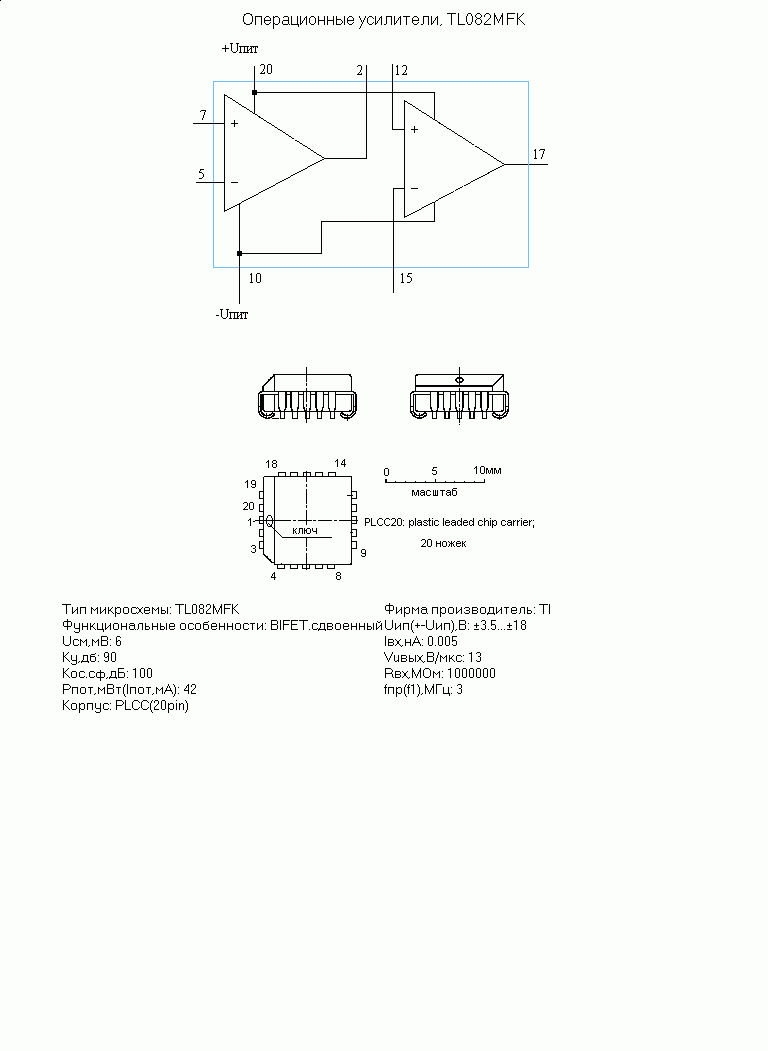 Операционные усилители, TL082MFK

+Uпит
20
2
12
7
+
5
−
+
−
17
10
15
-Uпит

18
14
19
20
1
3
4
8
9
ключ
0
5
10мм
масштаб
PLCC20: plastic leaded chip carrier;
20 ножек

Тип микросхемы: TL082MFK
Функциональные особенности: BIFET.сдвоенный
Uсм,мВ: 6
Ку,дб: 90
Кос.сф,дБ: 100
Рпот,мВт(Iпот,мА): 42
Корпус: PLCC(20pin)

Фирма производитель: TI
Uип(+-Uип),В: ±3.5...±18
Iвх,нА: 0.005
Vuвых,В/мкс: 13
Rвх,МОм: 1000000
fпр(f1),МГц: 3